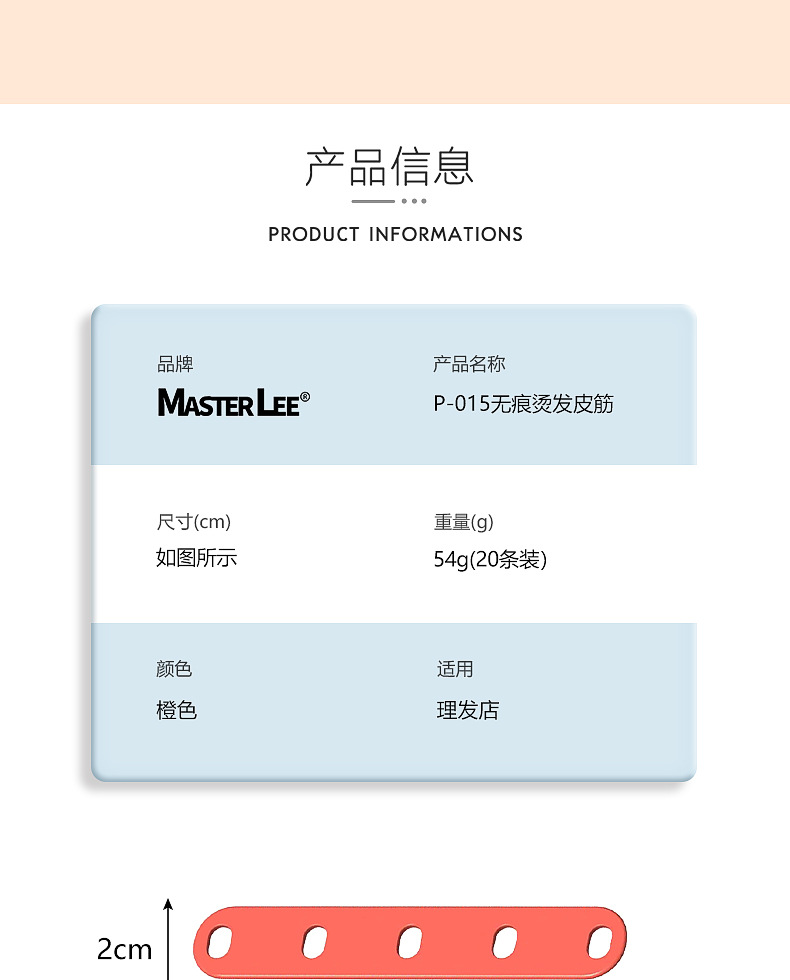 产品信息

PRODUCT INFORMATIONS

品牌

MASTER LEE®

产品名称

P-015无痕烫发皮筋

尺寸(cm)

如图所示

重量(g)

54g(20条装)

颜色

橙色

适用

理发店

2cm